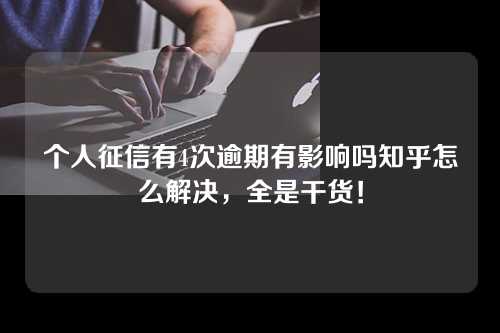 个人征信有4次逾期有影响吗知乎怎么解决，全是干货！